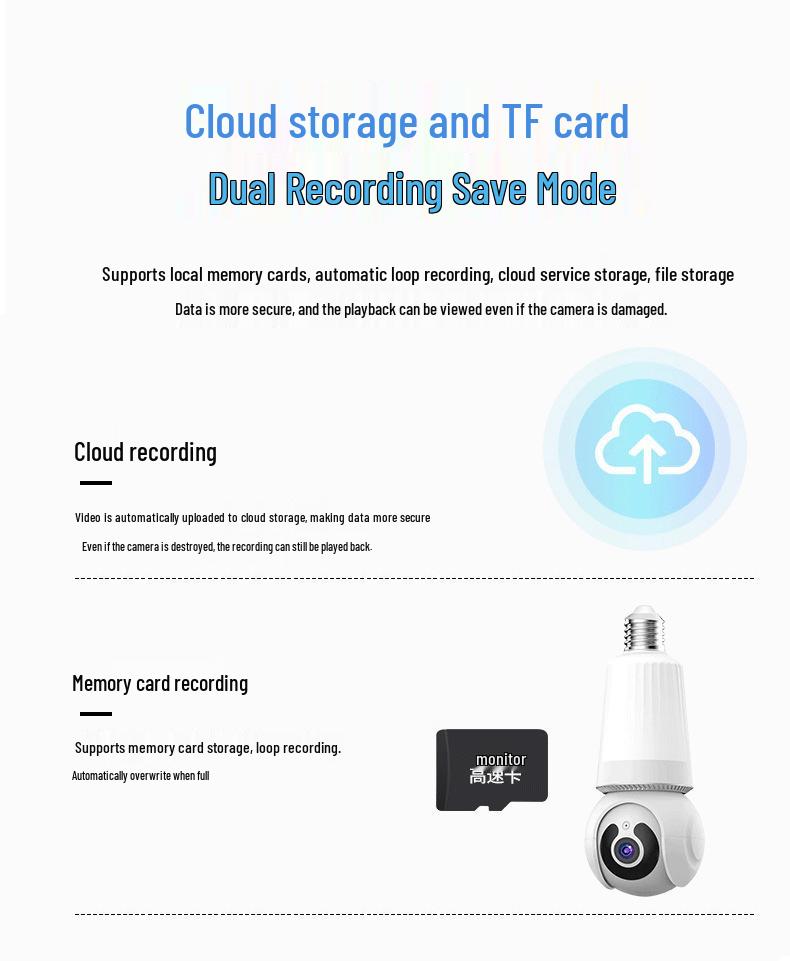 Cloud storage and TF card

Dual Recording Save Mode

Supports local memory cards, automatic loop recording, cloud service storage, file storage

Data is more secure, and the playback can be viewed even if the camera is damaged.

Cloud recording

Video is automatically uploaded to cloud storage, making data more secure

Even if the camera is destroyed, the recording can still be played back.

Memory card recording

Supports memory card storage, loop recording.

Automatically overwrite when full

monitor
高速卡